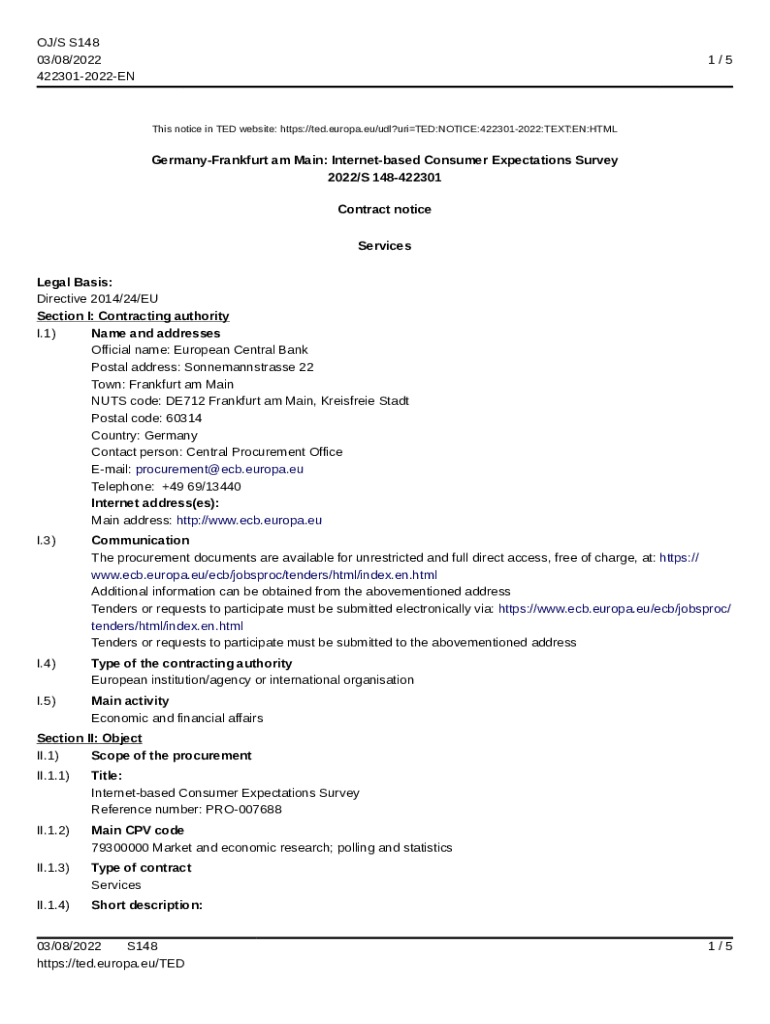 OJ/S S148
03/08/2022
422301-2022-EN

1 / 5

This notice in TED website: https://ted.europa.eu/udl?uri=TED:NOTICE:422301-2022:TEXT:EN:HTML

Germany-Frankfurt am Main: Internet-based Consumer Expectations Survey
2022/S 148-422301

Contract notice

Services

Legal Basis:
Directive 2014/24/EU

Section I: Contracting authority

I.1) Name and addresses
Official name: European Central Bank
Postal address: Sonnemannstrasse 22
Town: Frankfurt am Main
NUTS code: DE712 Frankfurt am Main, Kreisfreie Stadt
Postal code: 60314
Country: Germany
Contact person: Central Procurement Office
E-mail: procurement@ecb.europa.eu
Telephone: +49 69/13440
Internet address(es):
Main address: http://www.ecb.europa.eu

I.3) Communication
The procurement documents are available for unrestricted and full direct access, free of charge, at: https://www.ecb.europa.eu/ecb/jobsproc/tenders/html/index.en.html
Additional information can be obtained from the abovementioned address
Tenders or requests to participate must be submitted electronically via: https://www.ecb.europa.eu/ecb/jobsproc/tenders/html/index.en.html
Tenders or requests to participate must be submitted to the abovementioned address

I.4) Type of the contracting authority
European institution/agency or international organisation

I.5) Main activity
Economic and financial affairs

Section II: Object

II.1) Scope of the procurement

II.1.1) Title:
Internet-based Consumer Expectations Survey
Reference number: PRO-007688

II.1.2) Main CPV code
79300000 Market and economic research; polling and statistics

II.1.3) Type of contract
Services

II.1.4) Short description:

03/08/2022 S148
https://ted.europa.eu/TED

1 / 5